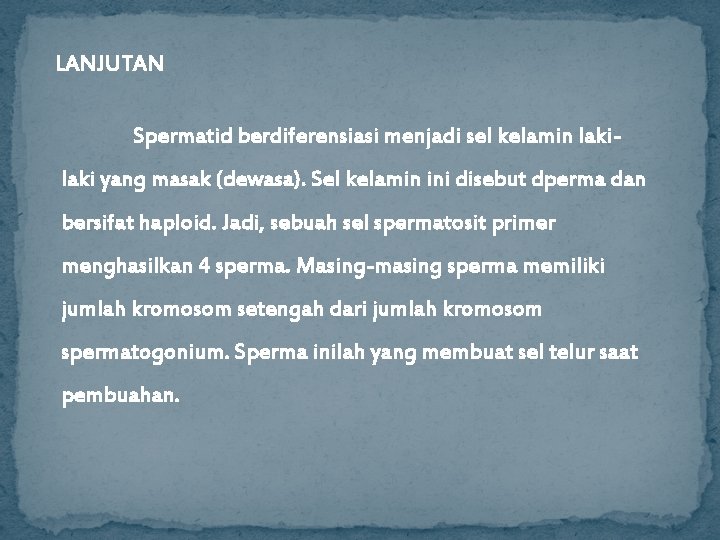 LANJUTAN

Spermatid berdiferensiasi menjadi sel kelamin laki-laki yang masak (dewasa). Sel kelamin ini disebut dperma dan bersifat haploid. Jadi, sebuah sel spermatosit primer menghasilkan 4 sperma. Masing-masing sperma memiliki jumlah kromosom setengah dari jumlah kromosom spermatogonium. Sperma inilah yang membuat sel telur saat pembuahan.